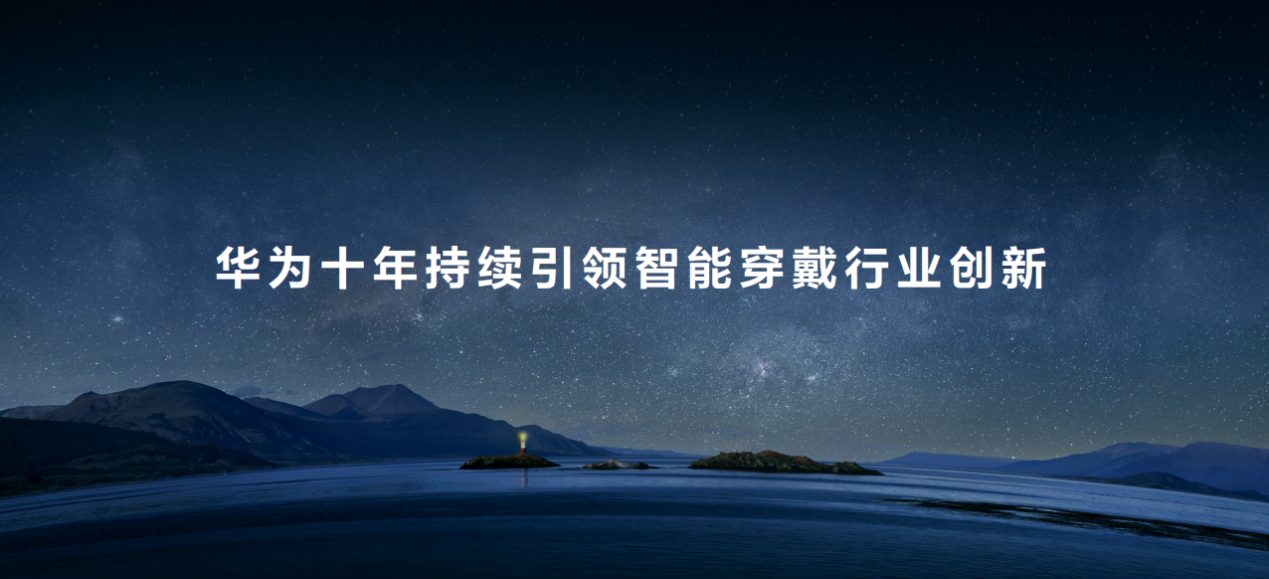 华为十年持续引领智能穿戴行业创新